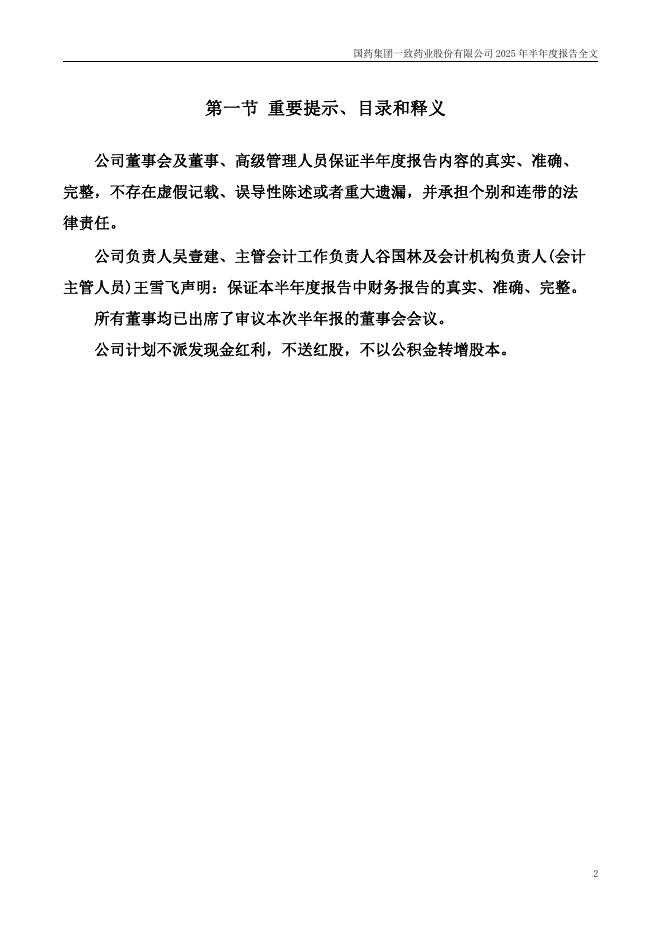 国药集团一致药业股份有限公司 2025 年半年度报告全文

第一节 重要提示、目录和释义

公司董事会及董事、高级管理人员保证半年度报告内容的真实、准确、完整，不存在虚假记载、误导性陈述或者重大遗漏，并承担个别和连带的法律责任。

公司负责人吴壹建、主管会计工作负责人谷国林及会计机构负责人(会计主管人员)王雪飞声明：保证本半年度报告中财务报告的真实、准确、完整。

所有董事均已出席了审议本次半年报的董事会会议。

公司计划不派发现金红利，不送红股，不以公积金转增股本。

2